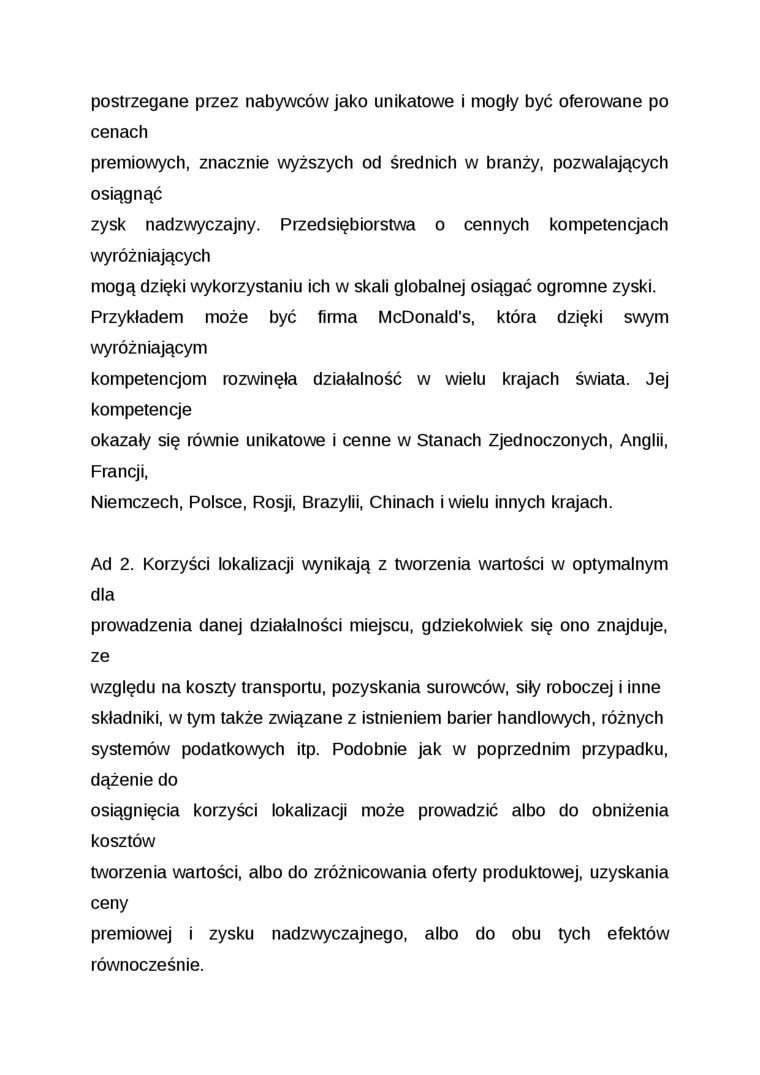 postrzegane przez nabywców jako unikatowe i mogły być oferowane po cenach
premiowych, znacznie wyższych od średnich w branży, pozwalających osiągnąć
zysk nadzwyczajny. Przedsiębiorstwa o cennych kompetencjach wyróżniających
mogą dzięki wykorzystaniu ich w skali globalnej osiągać ogromne zyski.
Przykładem może być firma McDonald's, która dzięki swym wyróżniającym
kompetencjom rozwinęła działalność w wielu krajach świata. Jej kompetencje
okazały się równie unikatowe i cenne w Stanach Zjednoczonych, Anglii, Francji,
Niemczech, Polsce, Rosji, Brazylii, Chinach i wielu innych krajach.

Ad 2. Korzyści lokalizacji wynikają z tworzenia wartości w optymalnym dla
prowadzenia danej działalności miejscu, gdziekolwiek się ono znajduje, ze
względu na koszty transportu, pozyskania surowców, siły roboczej i inne
składniki, w tym także związane z istnieniem barier handlowych, różnych
systemów podatkowych itp. Podobnie jak w poprzednim przypadku, dążenie do
osiągnięcia korzyści lokalizacji może prowadzić albo do obniżenia kosztów
tworzenia wartości, albo do zróżnicowania oferty produktowej, uzyskania ceny
premiowej i zysku nadzwyczajnego, albo do obu tych efektów równocześnie.